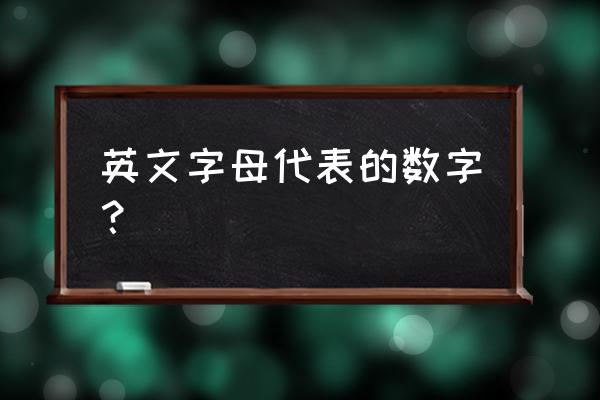 英文字母代表的数字？